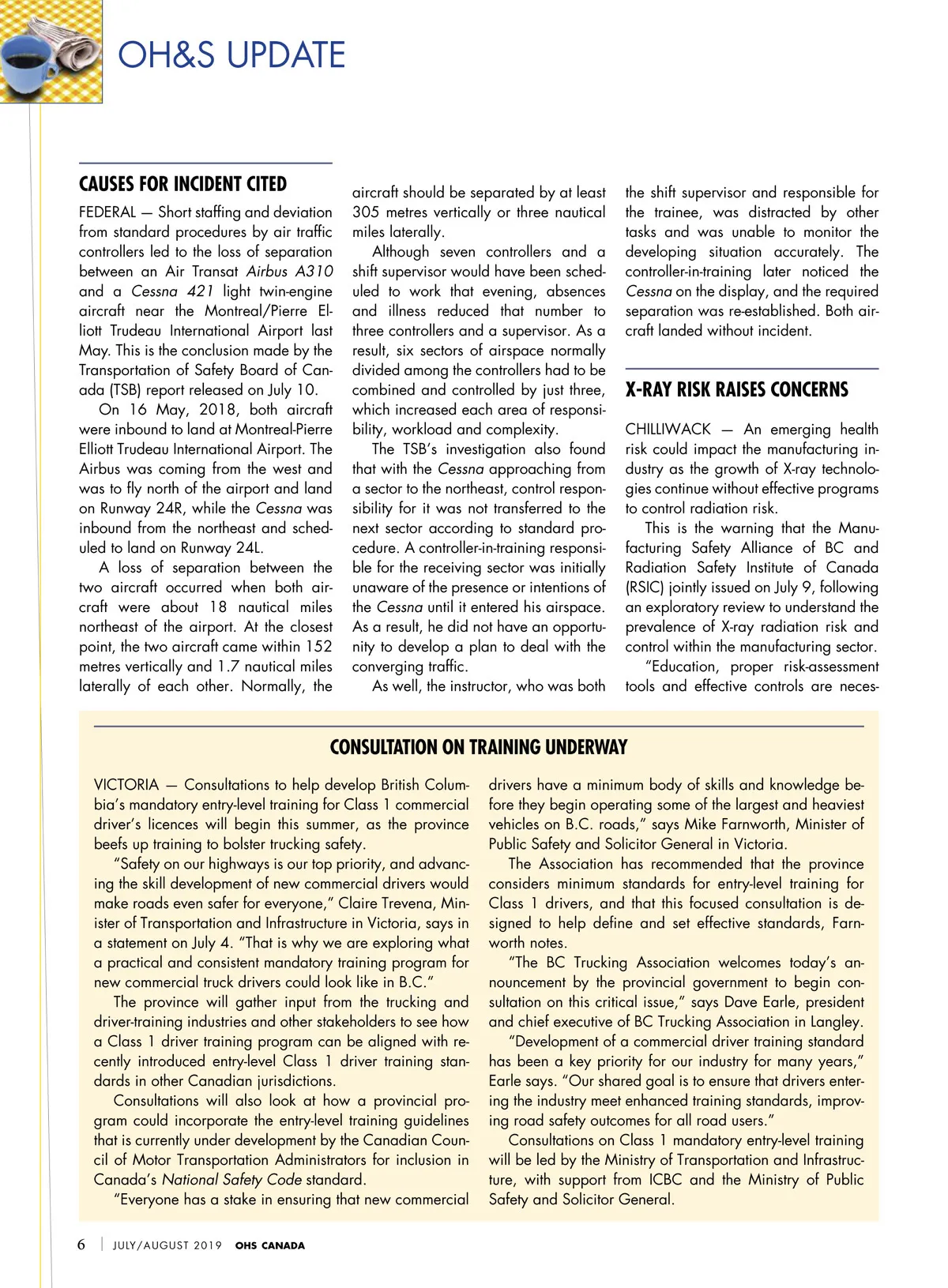 OH&S UPDATE

CAUSES FOR INCIDENT CITED

FEDERAL — Short staffing and deviation from standard procedures by air traffic controllers led to the loss of separation between an Air Transat Airbus A310 and a Cessna 421 light twin-engine aircraft near the Montreal/Pierre Elliott Trudeau International Airport last May. This is the conclusion made by the Transportation of Safety Board of Canada (TSB) report released on July 10.

On 16 May, 2018, both aircraft were inbound to land at Montreal-Pierre Elliott Trudeau International Airport. The Airbus was coming from the west and was to fly north of the airport and land on Runway 24R, while the Cessna was inbound from the northeast and scheduled to land on Runway 24L.

A loss of separation between the two aircraft occurred when both aircraft were about 18 nautical miles northeast of the airport. At the closest point, the two aircraft came within 152 metres vertically and 1.7 nautical miles laterally of each other. Normally, the aircraft should be separated by at least 305 metres vertically or three nautical miles laterally.

Although seven controllers and a shift supervisor would have been scheduled to work that evening, absences and illness reduced that number to three controllers and a supervisor. As a result, six sectors of airspace normally divided among the controllers had to be combined and controlled by just three, which increased each area of responsibility, workload and complexity.

The TSB's investigation also found that with the Cessna approaching from a sector to the northeast, control responsibility for it was not transferred to the next sector according to standard procedure. A controller-in-training responsible for the receiving sector was initially unaware of the presence or intentions of the Cessna until it entered his airspace. As a result, he did not have an opportunity to develop a plan to deal with the converging traffic.

As well, the instructor, who was both the shift supervisor and responsible for the trainee, was distracted by other tasks and was unable to monitor the developing situation accurately. The controller-in-training later noticed the Cessna on the display, and the required separation was re-established. Both aircraft landed without incident.

X-RAY RISK RAISES CONCERNS

CHILLIWACK — An emerging health risk could impact the manufacturing industry as the growth of X-ray technologies continue without effective programs to control radiation risk.

This is the warning that the Manufacturing Safety Alliance of BC and Radiation Safety Institute of Canada (RSIC) jointly issued on July 9, following an exploratory review to understand the prevalence of X-ray radiation risk and control within the manufacturing sector.

"Education, proper risk-assessment tools and effective controls are neces-

CONSULTATION ON TRAINING UNDERWAY

VICTORIA — Consultations to help develop British Columbia's mandatory entry-level training for Class 1 commercial driver's licences will begin this summer, as the province beefs up training to bolster trucking safety.

"Safety on our highways is our top priority, and advancing the skill development of new commercial drivers would make roads even safer for everyone," Claire Trevena, Minister of Transportation and Infrastructure in Victoria, says in a statement on July 4. "That is why we are exploring what a practical and consistent mandatory training program for new commercial truck drivers could look like in B.C."

The province will gather input from the trucking and driver-training industries and other stakeholders to see how a Class 1 driver training program can be aligned with recently introduced entry-level Class 1 driver training standards in other Canadian jurisdictions.

Consultations will also look at how a provincial program could incorporate the entry-level training guidelines that is currently under development by the Canadian Council of Motor Transportation Administrators for inclusion in Canada's National Safety Code standard.

"Everyone has a stake in ensuring that new commercial drivers have a minimum body of skills and knowledge before they begin operating some of the largest and heaviest vehicles on B.C. roads," says Mike Farnworth, Minister of Public Safety and Solicitor General in Victoria.

The Association has recommended that the province considers minimum standards for entry-level training for Class 1 drivers, and that this focused consultation is designed to help define and set effective standards, Farnworth notes.

"The BC Trucking Association welcomes today's announcement by the provincial government to begin consultation on this critical issue," says Dave Earle, president and chief executive of BC Trucking Association in Langley.

"Development of a commercial driver training standard has been a key priority for our industry for many years," Earle says. "Our shared goal is to ensure that drivers entering the industry meet enhanced training standards, improving road safety outcomes for all road users."

Consultations on Class 1 mandatory entry-level training will be led by the Ministry of Transportation and Infrastructure, with support from ICBC and the Ministry of Public Safety and Solicitor General.

6 | JULY/AUGUST 2019 OHS CANADA